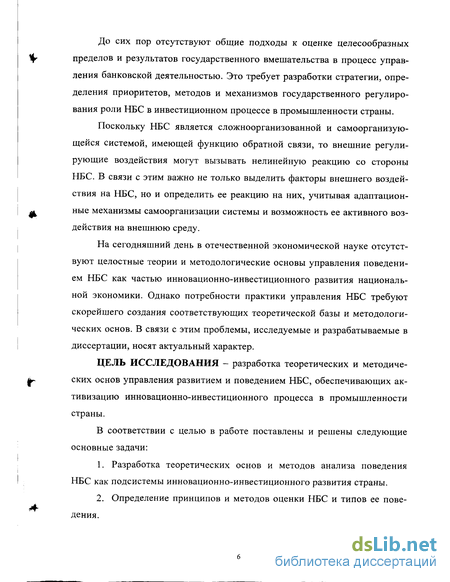 До сих пор отсутствуют общие подходы к оценке целесообразных пределов и результатов государственного вмешательства в процесс управления банковской деятельностью. Это требует разработки стратегии, определения приоритетов, методов и механизмов государственного регулирования роли НБС в инвестиционном процессе в промышленности страны.

Поскольку НБС является сложноорганизованной и самоорганизующейся системой, имеющей функцию обратной связи, то внешние регулирующие воздействия могут вызывать нелинейную реакцию со стороны НБС. В связи с этим важно не только выделить факторы внешнего воздействия на НБС, но и определить ее реакцию на них, учитывая адаптационные механизмы самоорганизации системы и возможность ее активного воздействия на внешнюю среду.

На сегодняшний день в отечественной экономической науке отсутствуют целостные теории и методологические основы управления поведением НБС как частью инновационно-инвестиционного развития национальной экономики. Однако потребности практики управления НБС требуют скорейшего создания соответствующих теоретической базы и методологических основ. В связи с этим проблемы, исследуемые и разрабатываемые в диссертации, носят актуальный характер.

ЦЕЛЬ ИССЛЕДОВАНИЯ – разработка теоретических и методических основ управления развитием и поведением НБС, обеспечивающих активизацию инновационно-инвестиционного процесса в промышленности страны.

В соответствии с целью в работе поставлены и решены следующие основные задачи:

1. Разработка теоретических основ и методов анализа поведения НБС как подсистемы инновационно-инвестиционного развития страны.

2. Определение принципов и методов оценки НБС и типов ее поведения.

6

dsLib.net
библиотека диссертаций